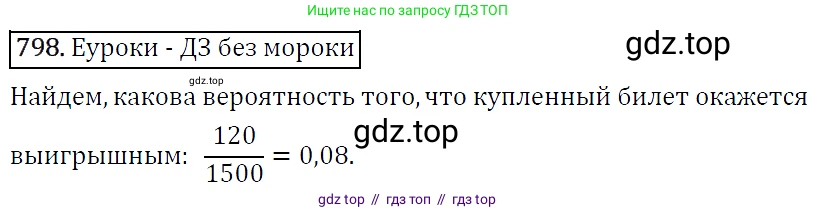 Ищите нас по запросу ГДЗ ТОП

798. Еуроки - ДЗ без мороки

gdz.top

gdz.top

Найдем, какова вероятность того, что купленный билет окажется выигрышным: $\frac{120}{1500} = 0{,}08$.

gdz.top

gdz top // гдз топ // гдз top